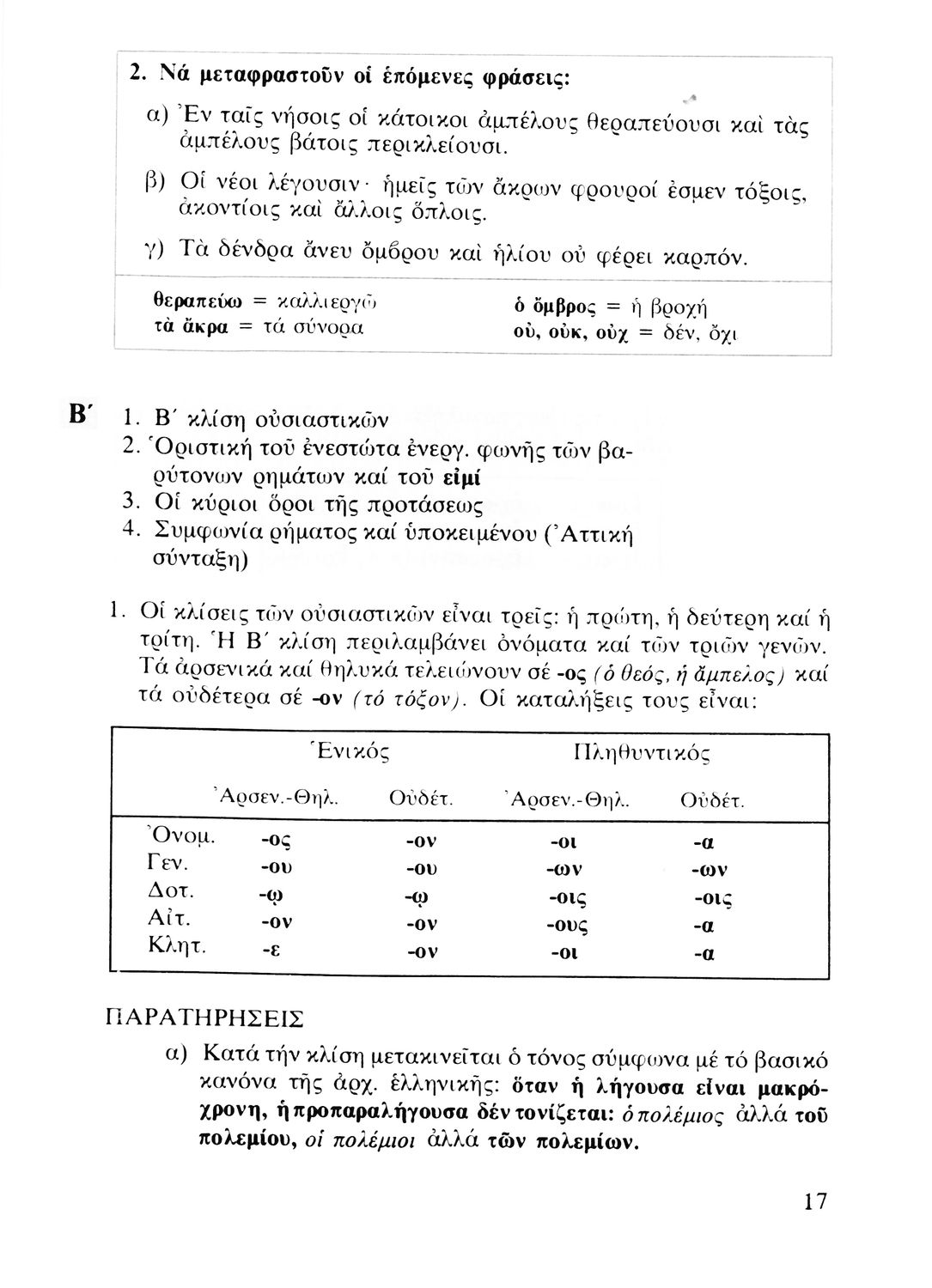 2. Νά μεταφραστοῦν οἱ ἑπόμενες φράσεις:

α) Ἐν ταῖς νήσοις οἱ κάτοικοι ἀμπέλους θεραπεύουσι καὶ τὰς ἀμπέλους βάτοις περικλείουσι.

β) Οἱ νέοι λέγουσιν· ἡμεῖς τῶν ἄκρων φρουροί ἐσμεν τόξοις, ἀκοντίοις καὶ ἄλλοις ὅπλοις.

γ) Τὰ δένδρα ἄνευ ὄμβρου καὶ ἡλίου οὐ φέρει καρπόν.

θεραπεύω = καλλιεργῶ
τὰ ἄκρα = τά σύνορα

ὁ ὄμβρος = ἡ βροχή
οὐ, οὐκ, οὐχ = δέν, ὄχι

Β΄ 1. Β΄ κλίση οὐσιαστικῶν
2. Ὁριστική τοῦ ἐνεστώτα ἐνεργ. φωνῆς τῶν βαρύτονων ρημάτων καί τοῦ εἰμί
3. Οἱ κύριοι ὅροι τῆς προτάσεως
4. Συμφωνία ρήματος καί ὑποκειμένου (Ἀττική σύνταξη)

1. Οἱ κλίσεις τῶν οὐσιαστικῶν εἶναι τρεῖς: ἡ πρώτη, ἡ δεύτερη καί ἡ τρίτη. Ἡ Β΄ κλίση περιλαμβάνει ὀνόματα καί τῶν τριῶν γενῶν. Τά ἀρσενικά καί θηλυκά τελειώνουν σέ -ος (ὁ θεός, ἡ ἄμπελος) καί τά οὐδέτερα σέ -ον (τό τόξον). Οἱ καταλήξεις τους εἶναι:

| | Ἑνικός | | Πληθυντικός | |
|---|---|---|---|---|
| | Ἀρσεν.-Θηλ. | Οὐδέτ. | Ἀρσεν.-Θηλ. | Οὐδέτ. |
| Ὀνομ. | -ος | -ον | -οι | -α |
| Γεν. | -ου | -ου | -ων | -ων |
| Δοτ. | -ῳ | -ῳ | -οις | -οις |
| Αἰτ. | -ον | -ον | -ους | -α |
| Κλητ. | -ε | -ον | -οι | -α |

ΠΑΡΑΤΗΡΗΣΕΙΣ

α) Κατά τήν κλίση μετακινεῖται ὁ τόνος σύμφωνα μέ τό βασικό κανόνα τῆς ἀρχ. ἑλληνικῆς: ὅταν ἡ λήγουσα εἶναι μακρόχρονη, ἡ προπαραλήγουσα δέν τονίζεται: ὁ πολέμιος ἀλλά τοῦ πολεμίου, οἱ πολέμιοι ἀλλά τῶν πολεμίων.

17